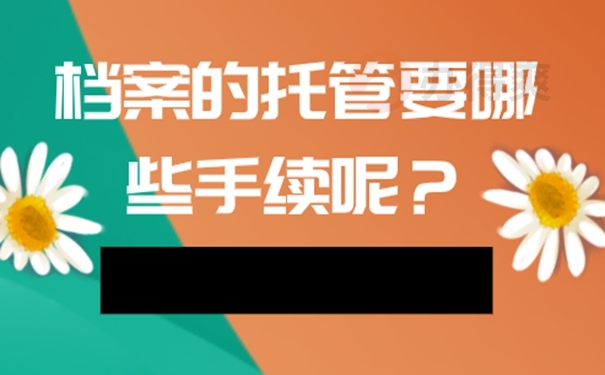 档案的托管要哪些手续呢？